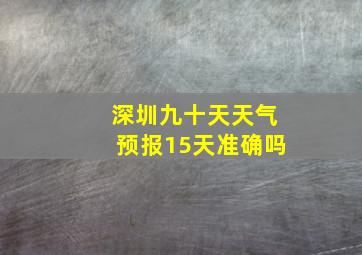 深圳九十天天气预报15天准确吗